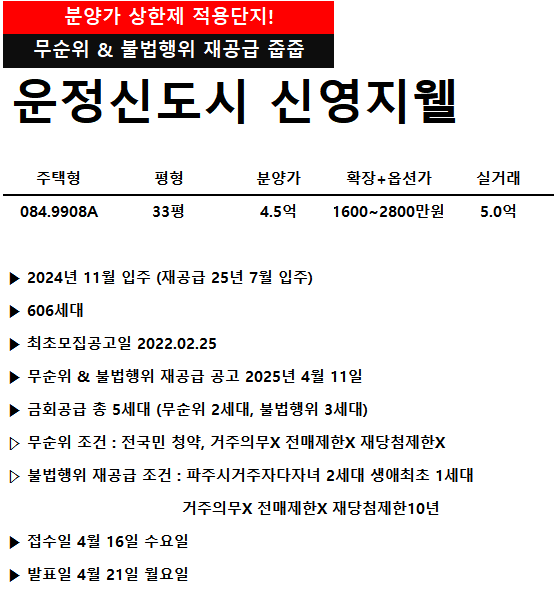 분양가 상한제 적용단지!
무순위 & 불법행위 재공급 줍줍

운정신도시 신영지웰

| 주택형 | 평형 | 분양가 | 확장+옵션가 | 실거래 |
|---|---|---|---|---|
| 084.9908A | 33평 | 4.5억 | 1600~2800만원 | 5.0억 |

▶ 2024년 11월 입주 (재공급 25년 7월 입주)

▶ 606세대

▶ 최초모집공고일 2022.02.25

▶ 무순위 & 불법행위 재공급 공고 2025년 4월 11일

▶ 금회공급 총 5세대 (무순위 2세대, 불법행위 3세대)

▷ 무순위 조건 : 전국민 청약, 거주의무X 전매제한X 재당첨제한X

▷ 불법행위 재공급 조건 : 파주시거주자다자녀 2세대 생애최초 1세대 거주의무X 전매제한X 재당첨제한10년

▶ 접수일 4월 16일 수요일

▶ 발표일 4월 21일 월요일